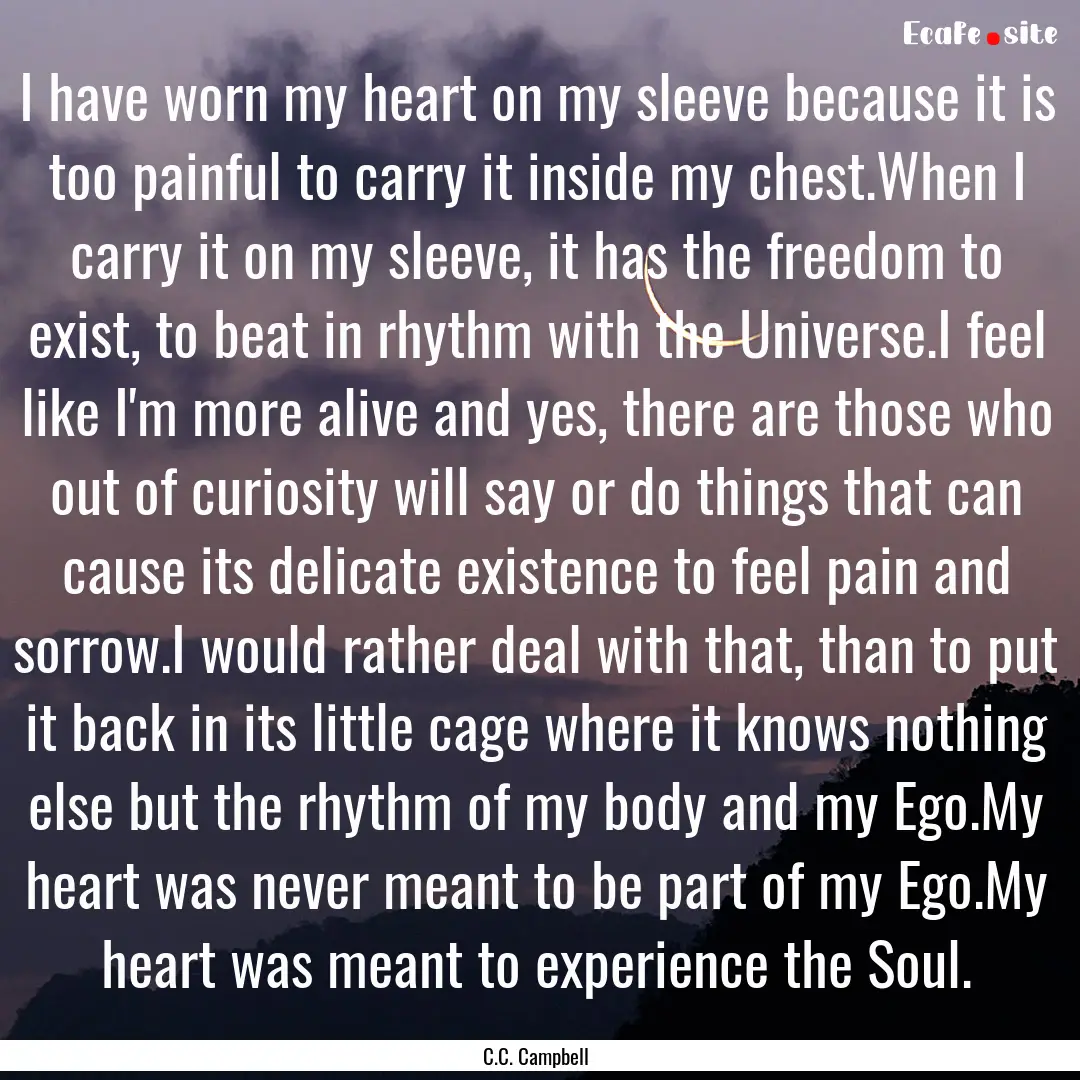 Ecafe.site

I have worn my heart on my sleeve because it is too painful to carry it inside my chest.When I carry it on my sleeve, it has the freedom to exist, to beat in rhythm with the Universe.I feel like I'm more alive and yes, there are those who out of curiosity will say or do things that can cause its delicate existence to feel pain and sorrow.I would rather deal with that, than to put it back in its little cage where it knows nothing else but the rhythm of my body and my Ego.My heart was never meant to be part of my Ego.My heart was meant to experience the Soul.

C.C. Campbell